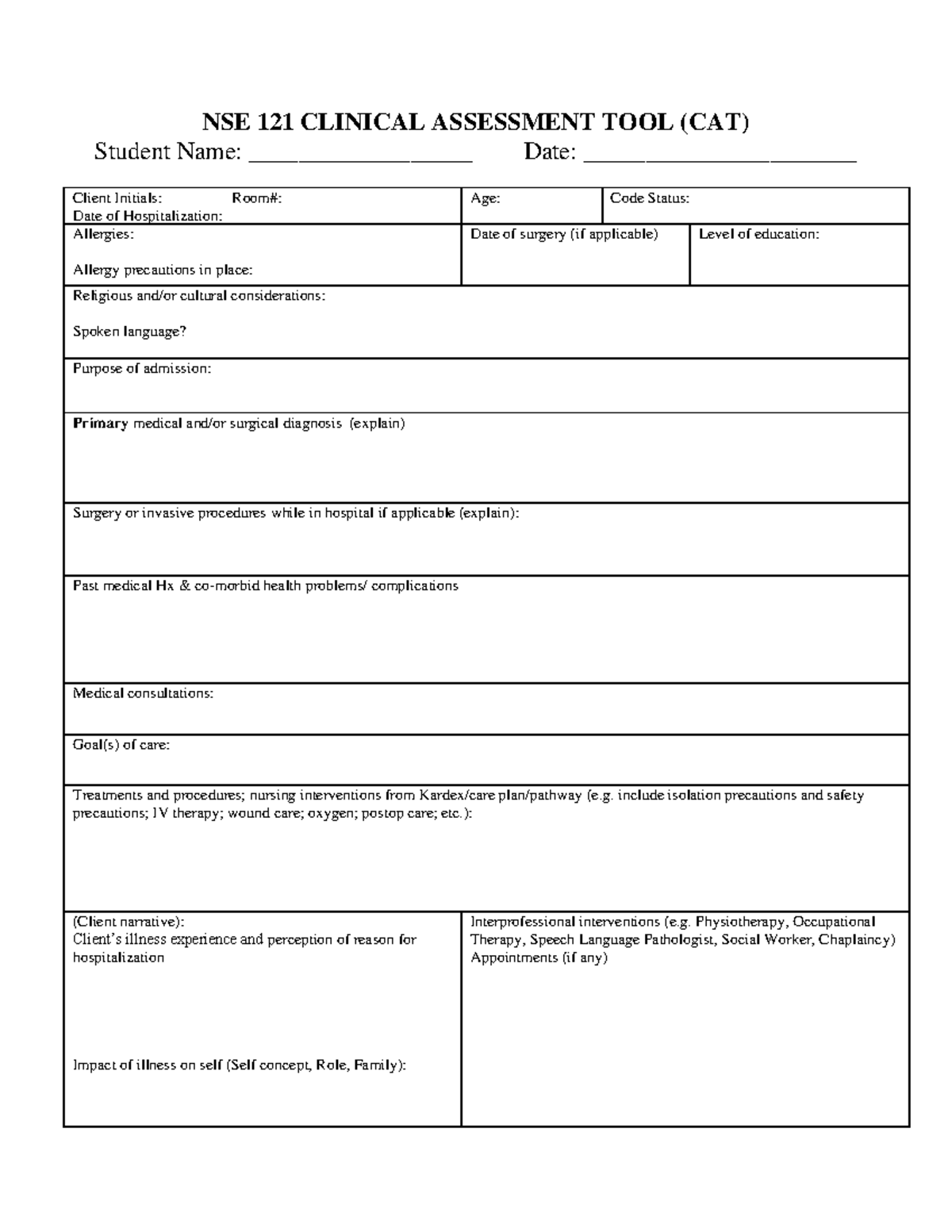 NSE 121 CLINICAL ASSESSMENT TOOL (CAT)

Student Name: ____ Date: ____

Client Initials: Room#:
Date of Hospitalization:

Age:

Code Status:

Allergies:

Allergy precautions in place:

Date of surgery (if applicable)

Level of education:

Religious and/or cultural considerations:

Spoken language?

Purpose of admission:

Primary medical and/or surgical diagnosis (explain)

Surgery or invasive procedures while in hospital if applicable (explain):

Past medical Hx & co-morbid health problems/ complications

Medical consultations:

Goal(s) of care:

Treatments and procedures; nursing interventions from Kardex/care plan/pathway (e.g. include isolation precautions and safety precautions; IV therapy; wound care; oxygen; postop care; etc.):

(Client narrative):
Client's illness experience and perception of reason for hospitalization

Impact of illness on self (Self concept, Role, Family):

Interprofessional interventions (e.g. Physiotherapy, Occupational Therapy, Speech Language Pathologist, Social Worker, Chaplaincy)
Appointments (if any)